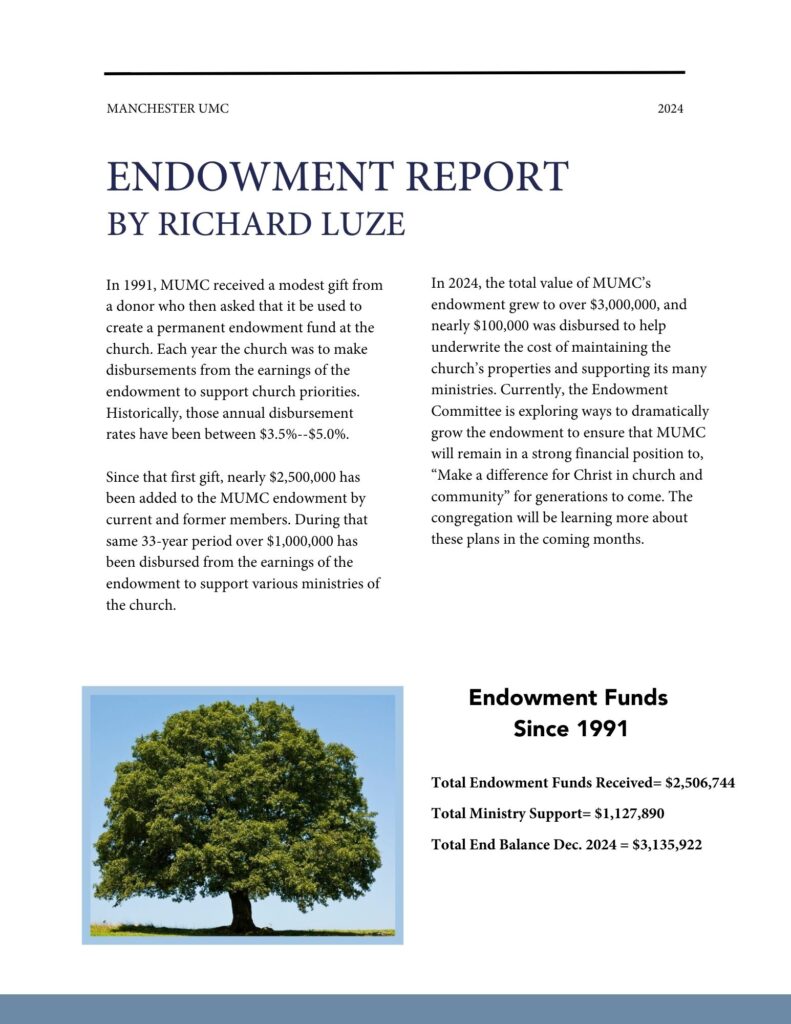 MANCHESTER UMC

2024

ENDOWMENT REPORT
BY RICHARD LUZE

In 1991, MUMC received a modest gift from a donor who then asked that it be used to create a permanent endowment fund at the church. Each year the church was to make disbursements from the earnings of the endowment to support church priorities. Historically, those annual disbursement rates have been between \$3.5%--\$5.0%.

Since that first gift, nearly \$2,500,000 has been added to the MUMC endowment by current and former members. During that same 33-year period over \$1,000,000 has been disbursed from the earnings of the endowment to support various ministries of the church.

In 2024, the total value of MUMC's endowment grew to over \$3,000,000, and nearly \$100,000 was disbursed to help underwrite the cost of maintaining the church's properties and supporting its many ministries. Currently, the Endowment Committee is exploring ways to dramatically grow the endowment to ensure that MUMC will remain in a strong financial position to, "Make a difference for Christ in church and community" for generations to come. The congregation will be learning more about these plans in the coming months.

Endowment Funds
Since 1991

Total Endowment Funds Received= \$2,506,744

Total Ministry Support= \$1,127,890

Total End Balance Dec. 2024 = \$3,135,922